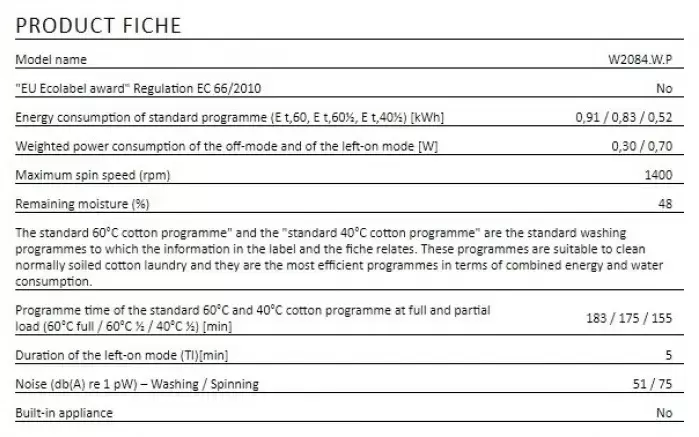 PRODUCT FICHE

| | |
|---|---|
| Model name | W2084.W.P |
| "EU Ecolabel award" Regulation EC 66/2010 | No |
| Energy consumption of standard programme (E t,60, E t,60½, E t,40½) [kWh] | 0,91 / 0,83 / 0,52 |
| Weighted power consumption of the off-mode and of the left-on mode [W] | 0,30 / 0,70 |
| Maximum spin speed (rpm) | 1400 |
| Remaining moisture (%) | 48 |

The standard 60°C cotton programme" and the "standard 40°C cotton programme" are the standard washing programmes to which the information in the label and the fiche relates. These programmes are suitable to clean normally soiled cotton laundry and they are the most efficient programmes in terms of combined energy and water consumption.

| | |
|---|---|
| Programme time of the standard 60°C and 40°C cotton programme at full and partial load (60°C full / 60°C ½ / 40°C ½) [min] | 183 / 175 / 155 |
| Duration of the left-on mode (TI)[min] | 5 |
| Noise (db(A) re 1 pW) – Washing / Spinning | 51 / 75 |
| Built-in appliance | No |